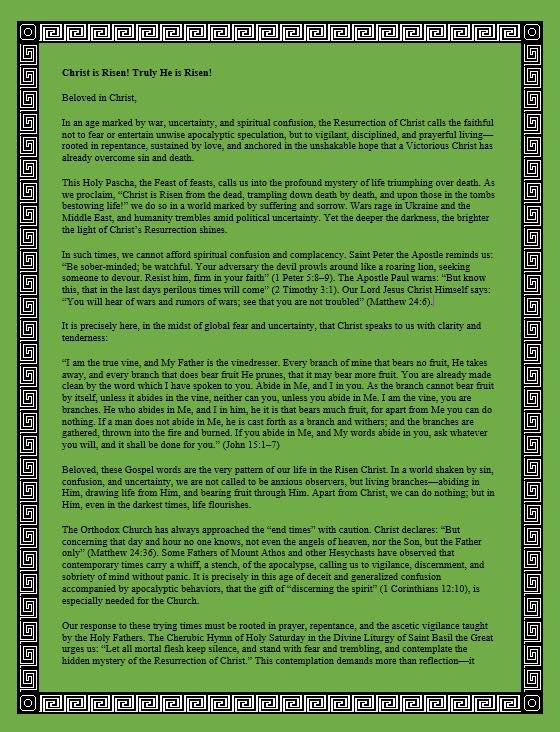 Christ is Risen! Truly He is Risen!

Beloved in Christ,

In an age marked by war, uncertainty, and spiritual confusion, the Resurrection of Christ calls the faithful not to fear or entertain unwise apocalyptic speculation, but to vigilant, disciplined, and prayerful living—rooted in repentance, sustained by love, and anchored in the unshakable hope that a Victorious Christ has already overcome sin and death.

This Holy Pascha, the Feast of feasts, calls us into the profound mystery of life triumphing over death. As we proclaim, "Christ is Risen from the dead, trampling down death by death, and upon those in the tombs bestowing life!" we do so in a world marked by suffering and sorrow. Wars rage in Ukraine and the Middle East, and humanity trembles amid political uncertainty. Yet the deeper the darkness, the brighter the light of Christ's Resurrection shines.

In such times, we cannot afford spiritual confusion and complacency. Saint Peter the Apostle reminds us: "Be sober-minded; be watchful. Your adversary the devil prowls around like a roaring lion, seeking someone to devour. Resist him, firm in your faith" (1 Peter 5:8–9). The Apostle Paul warns: "But know this, that in the last days perilous times will come" (2 Timothy 3:1). Our Lord Jesus Christ Himself says: "You will hear of wars and rumors of wars; see that you are not troubled" (Matthew 24:6).

It is precisely here, in the midst of global fear and uncertainty, that Christ speaks to us with clarity and tenderness:

"I am the true vine, and My Father is the vinedresser. Every branch of mine that bears no fruit, He takes away, and every branch that does bear fruit He prunes, that it may bear more fruit. You are already made clean by the word which I have spoken to you. Abide in Me, and I in you. As the branch cannot bear fruit by itself, unless it abides in the vine, neither can you, unless you abide in Me. I am the vine, you are branches. He who abides in Me, and I in him, he it is that bears much fruit, for apart from Me you can do nothing. If a man does not abide in Me, he is cast forth as a branch and withers; and the branches are gathered, thrown into the fire and burned. If you abide in Me, and My words abide in you, ask whatever you will, and it shall be done for you." (John 15:1–7)

Beloved, these Gospel words are the very pattern of our life in the Risen Christ. In a world shaken by sin, confusion, and uncertainty, we are not called to be anxious observers, but living branches—abiding in Him, drawing life from Him, and bearing fruit through Him. Apart from Christ, we can do nothing; but in Him, even in the darkest times, life flourishes.

The Orthodox Church has always approached the "end times" with caution. Christ declares: "But concerning that day and hour no one knows, not even the angels of heaven, nor the Son, but the Father only" (Matthew 24:36). Some Fathers of Mount Athos and other Hesychasts have observed that contemporary times carry a whiff, a stench, of the apocalypse, calling us to vigilance, discernment, and sobriety of mind without panic. It is precisely in this age of deceit and generalized confusion accompanied by apocalyptic behaviors, that the gift of "discerning the spirit" (1 Corinthians 12:10), is especially needed for the Church.

Our response to these trying times must be rooted in prayer, repentance, and the ascetic vigilance taught by the Holy Fathers. The Cherubic Hymn of Holy Saturday in the Divine Liturgy of Saint Basil the Great urges us: "Let all mortal flesh keep silence, and stand with fear and trembling, and contemplate the hidden mystery of the Resurrection of Christ." This contemplation demands more than reflection—it